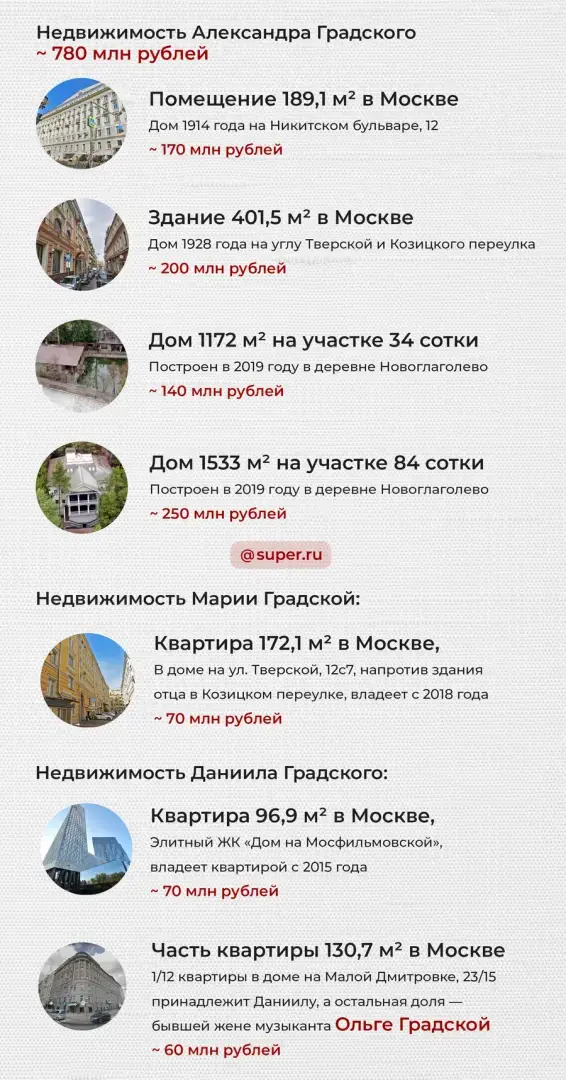 Недвижимость Александра Градского
~ 780 млн рублей

Помещение 189,1 м² в Москве
Дом 1914 года на Никитском бульваре, 12
~ 170 млн рублей

Здание 401,5 м² в Москве
Дом 1928 года на углу Тверской и Козицкого переулка
~ 200 млн рублей

Дом 1172 м² на участке 34 сотки
Построен в 2019 году в деревне Новоглаголево
~ 140 млн рублей

Дом 1533 м² на участке 84 сотки
Построен в 2019 году в деревне Новоглаголево
~ 250 млн рублей

@super.ru

Недвижимость Марии Градской:

Квартира 172,1 м² в Москве,
В доме на ул. Тверской, 12с7, напротив здания отца в Козицком переулке, владеет с 2018 года
~ 70 млн рублей

Недвижимость Даниила Градского:

Квартира 96,9 м² в Москве,
Элитный ЖК «Дом на Мосфильмовской», владеет квартирой с 2015 года
~ 70 млн рублей

Часть квартиры 130,7 м² в Москве
1/12 квартиры в доме на Малой Дмитровке, 23/15 принадлежит Даниилу, а остальная доля — бывшей жене музыканта Ольге Градской
~ 60 млн рублей